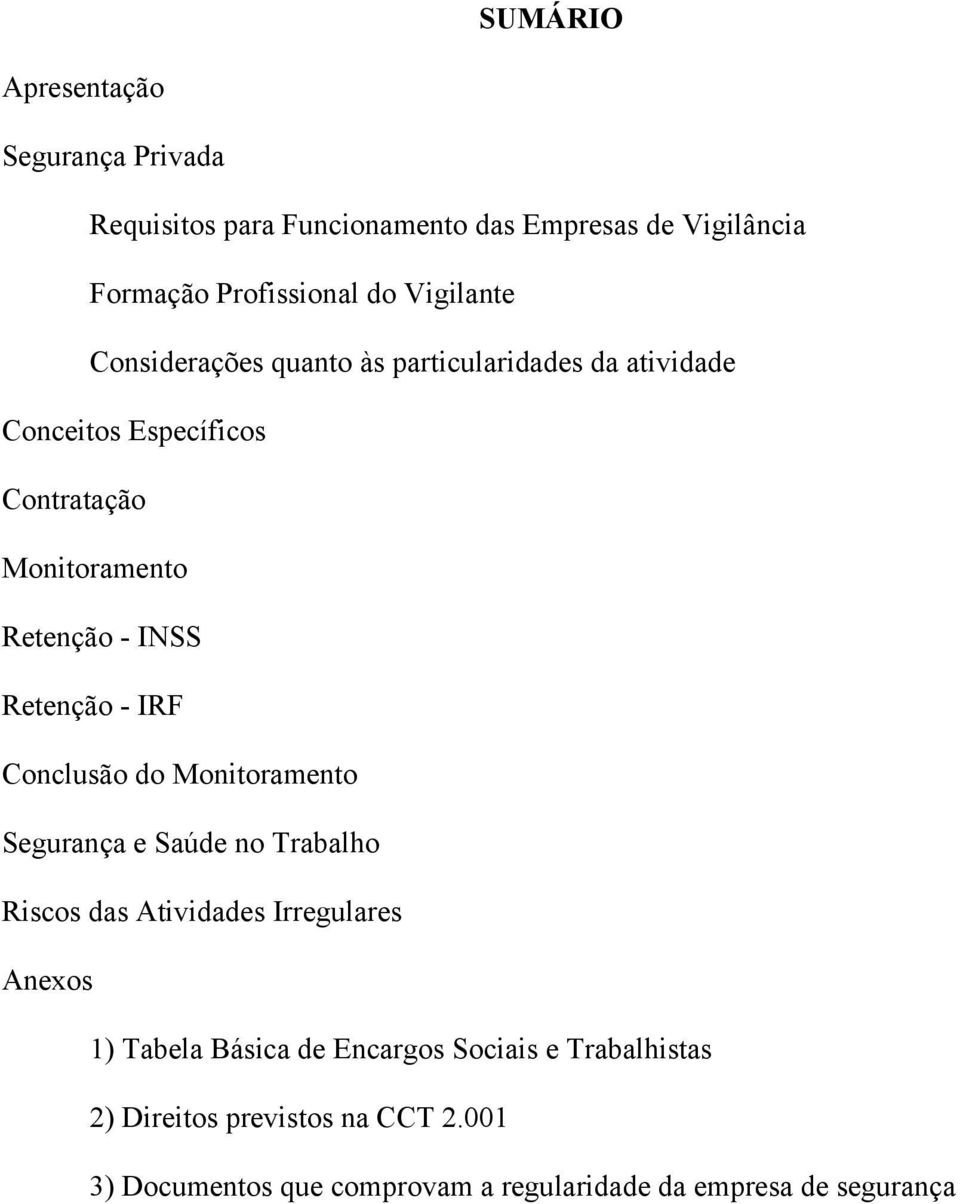 SUMÁRIO

Apresentação

Segurança Privada

Requisitos para Funcionamento das Empresas de Vigilância

Formação Profissional do Vigilante

Considerações quanto às particularidades da atividade

Conceitos Específicos

Contratação

Monitoramento

Retenção - INSS

Retenção - IRF

Conclusão do Monitoramento

Segurança e Saúde no Trabalho

Riscos das Atividades Irregulares

Anexos

1) Tabela Básica de Encargos Sociais e Trabalhistas

2) Direitos previstos na CCT 2.001

3) Documentos que comprovam a regularidade da empresa de segurança